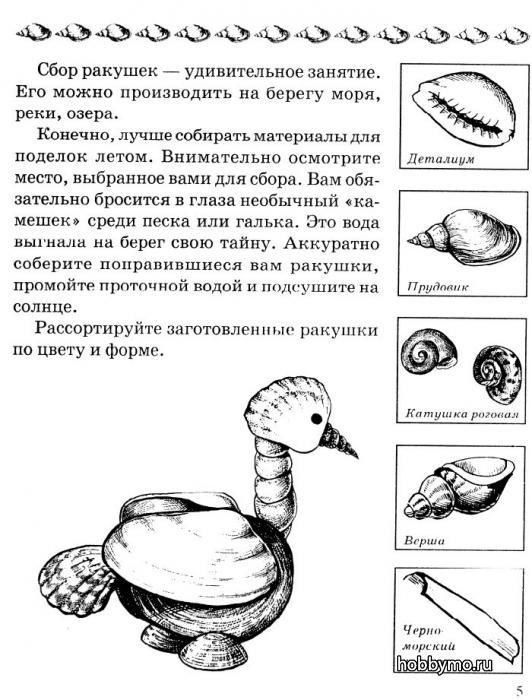 Сбор ракушек — удивительное занятие. Его можно производить на берегу моря, реки, озера.

Конечно, лучше собирать материалы для поделок летом. Внимательно осмотрите место, выбранное вами для сбора. Вам обязательно бросится в глаза необычный «камешек» среди песка или галька. Это вода выгнала на берег свою тайну. Аккуратно соберите понравившиеся вам ракушки, промойте проточной водой и подсушите на солнце.

Рассортируйте заготовленные ракушки по цвету и форме.

Деталиум

Прудовик

Катушка роговая

Верша

Черноморский

hobbymo.ru

5